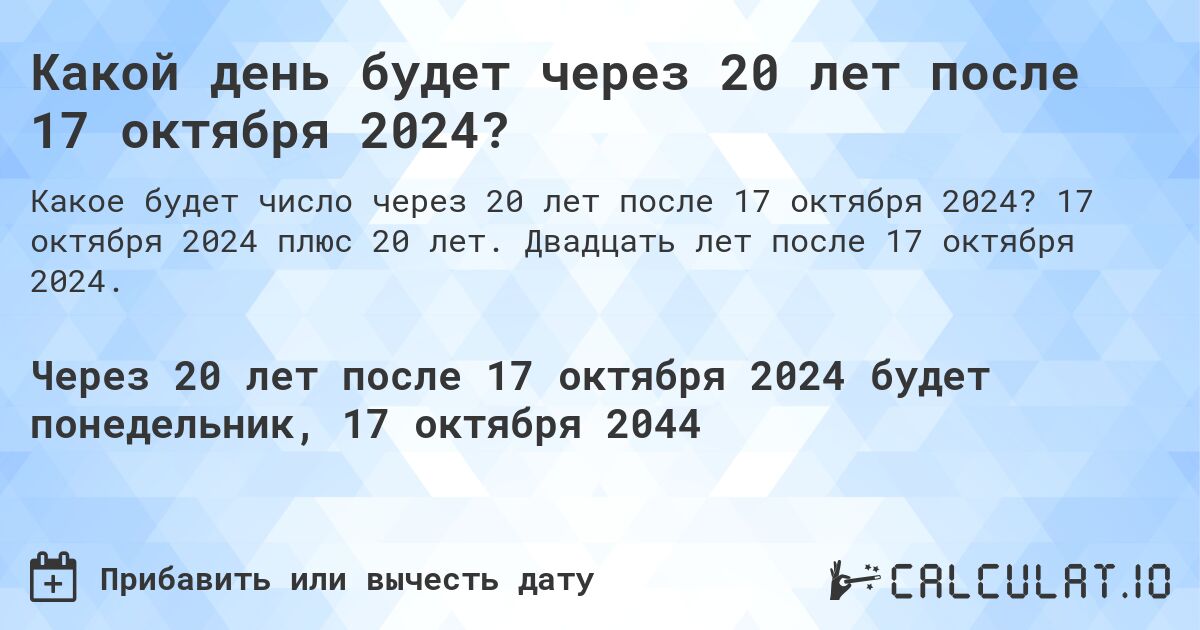 Какой день будет через 20 лет после 17 октября 2024?

Какое будет число через 20 лет после 17 октября 2024? 17 октября 2024 плюс 20 лет. Двадцать лет после 17 октября 2024.

Через 20 лет после 17 октября 2024 будет понедельник, 17 октября 2044

Прибавить или вычесть дату

CALCULAT.IO